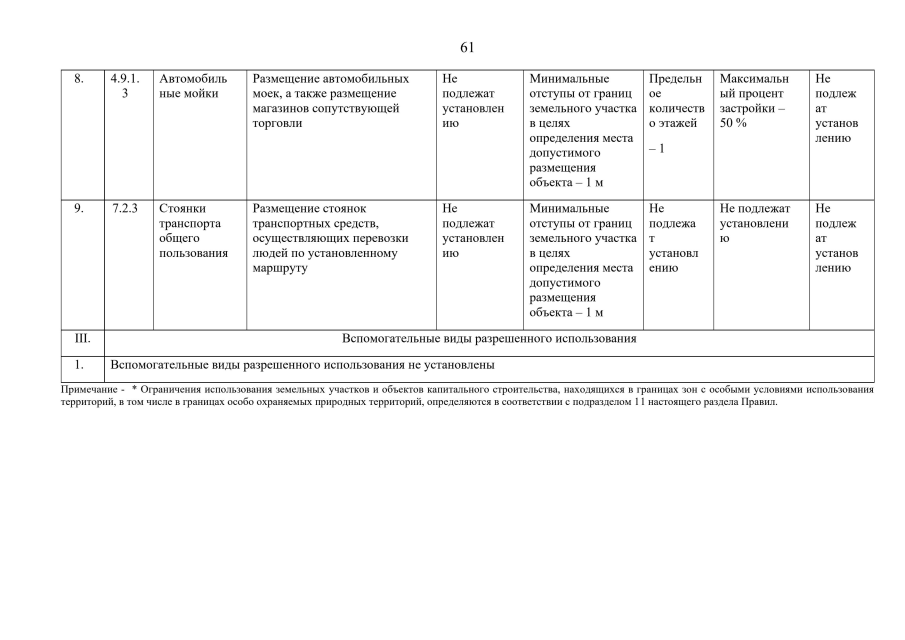 61

| 8. | 4.9.1.3 | Автомобильные мойки | Размещение автомобильных моек, а также размещение магазинов сопутствующей торговли | Не подлежат установлению | Минимальные отступы от границ земельного участка в целях определения места допустимого размещения объекта – 1 м | Предельное количество этажей – 1 | Максимальный процент застройки – 50 % | Не подлежат установлению |
|---|---|---|---|---|---|---|---|---|
| 9. | 7.2.3 | Стоянки транспорта общего пользования | Размещение стоянок транспортных средств, осуществляющих перевозки людей по установленному маршруту | Не подлежат установлению | Минимальные отступы от границ земельного участка в целях определения места допустимого размещения объекта – 1 м | Не подлежат установлению | Не подлежат установлению | Не подлежат установлению |
| III. | Вспомогательные виды разрешенного использования | | | | | | | |
| 1. | Вспомогательные виды разрешенного использования не установлены | | | | | | | |

Примечание - * Ограничения использования земельных участков и объектов капитального строительства, находящихся в границах зон с особыми условиями использования территорий, в том числе в границах особо охраняемых природных территорий, определяются в соответствии с подразделом 11 настоящего раздела Правил.